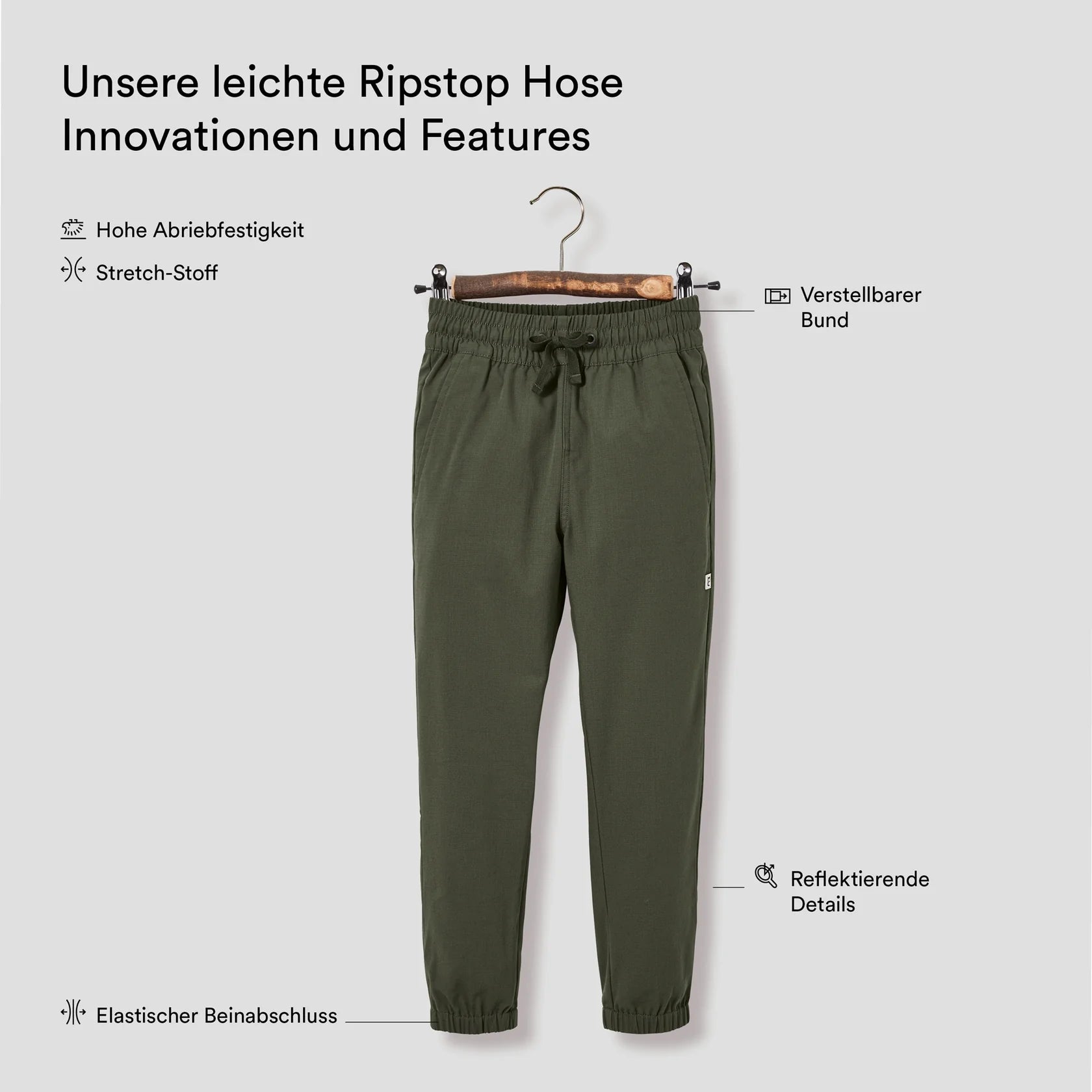 Unsere leichte Ripstop Hose
Innovationen und Features

Hohe Abriebfestigkeit

Stretch-Stoff

Verstellbarer Bund

Reflektierende Details

Elastischer Beinabschluss